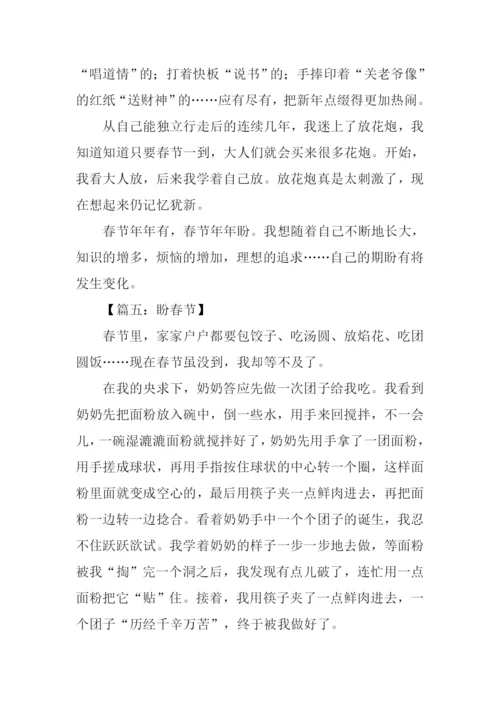 “唱道情”的；打着快板“说书”的；手捧印着“关老爷像”的红纸“送财神”的……应有尽有，把新年点缀得更加热闹。

从自己能独立行走后的连续几年，我迷上了放花炮，我知道知道只要春节一到，大人们就会买来很多花炮。开始，我看大人放，后来我学着自己放。放花炮真是太刺激了，现在想起来仍记忆犹新。

春节年年有，春节年年盼。我想随着自己不断地长大，知识的增多，烦恼的增加，理想的追求……自己的期盼有将发生变化。

【篇五：盼春节】

春节里，家家户户都要包饺子、吃汤圆、放焰花、吃团圆饭……现在春节虽没到，我却等不及了。

在我的央求下，奶奶答应先做一次团子给我吃。我看到奶奶先把面粉放入碗中，倒一些水，用手来回搅拌，不一会儿，一碗湿漉漉面粉就搅拌好了，奶奶先用手拿了一团面粉，用手搓成球状，再用手指按住球状的中心转一个圈，这样面粉里面就变成空心的，最后用筷子夹一点鲜肉进去，再把面粉一边转一边捻合。看着奶奶手中一个个团子的诞生，我忍不住跃跃欲试。我学着奶奶的样子一步一步地去做，等面粉被我“掏”完一个洞之后，我发现有点儿破了，连忙用一点面粉把它“贴”住。接着，我用筷子夹了一点鲜肉进去，一个团子“历经千辛万苦”，终于被我做好了。